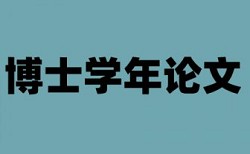 博士学年论文